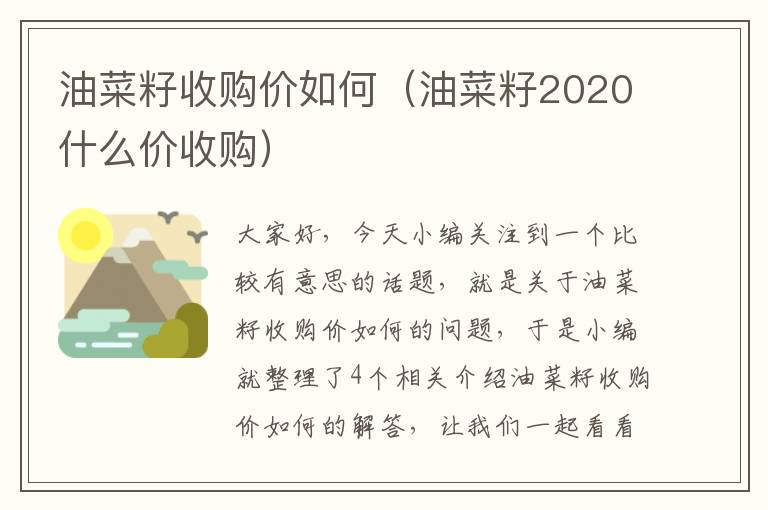 油菜籽收购价如何（油菜籽2020什么价收购）

大家好，今天小编关注到一个比较有意思的话题，就是关于油菜籽收购价如何的问题，于是小编就整理了4个相关介绍油菜籽收购价如何的解答，让我们一起看看